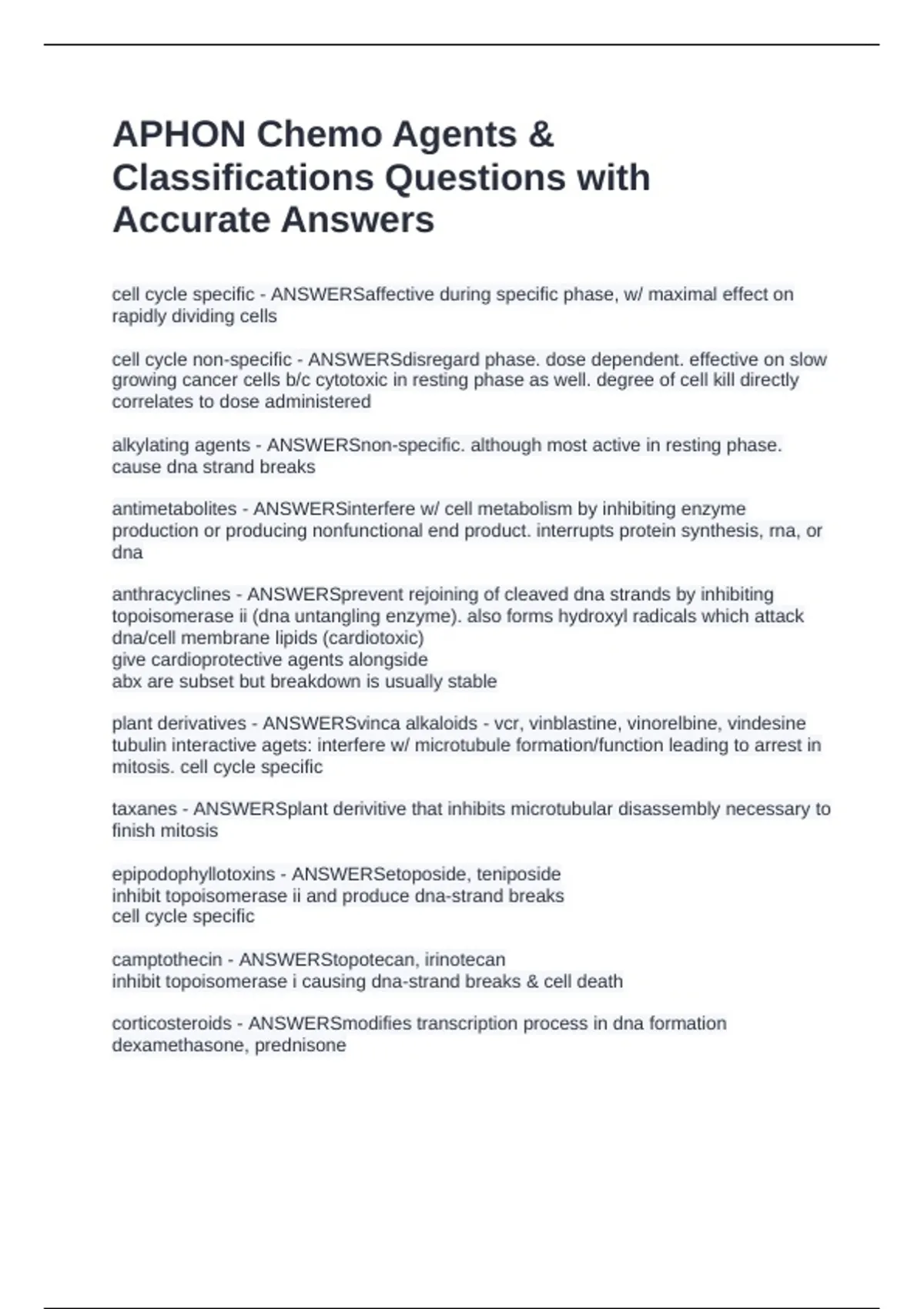 APHON Chemo Agents & Classifications Questions with Accurate Answers

cell cycle specific - ANSWERSaffective during specific phase, w/ maximal effect on rapidly dividing cells

cell cycle non-specific - ANSWERSdisregard phase. dose dependent. effective on slow growing cancer cells b/c cytotoxic in resting phase as well. degree of cell kill directly correlates to dose administered

alkylating agents - ANSWERSnon-specific. although most active in resting phase. cause dna strand breaks

antimetabolites - ANSWERSinterfere w/ cell metabolism by inhibiting enzyme production or producing nonfunctional end product. interrupts protein synthesis, rna, or dna

anthracyclines - ANSWERSprevent rejoining of cleaved dna strands by inhibiting topoisomerase ii (dna untangling enzyme). also forms hydroxyl radicals which attack dna/cell membrane lipids (cardiotoxic)
give cardioprotective agents alongside
abx are subset but breakdown is usually stable

plant derivatives - ANSWERSvinca alkaloids - vcr, vinblastine, vinorelbine, vindesine
tubulin interactive agets: interfere w/ microtubule formation/function leading to arrest in mitosis. cell cycle specific

taxanes - ANSWERSplant derivitive that inhibits microtubular disassembly necessary to finish mitosis

epipodophyllotoxins - ANSWERSetoposide, teniposide
inhibit topoisomerase ii and produce dna-strand breaks
cell cycle specific

camptothecin - ANSWERStopotecan, irinotecan
inhibit topoisomerase i causing dna-strand breaks & cell death

corticosteroids - ANSWERSmodifies transcription process in dna formation
dexamethasone, prednisone